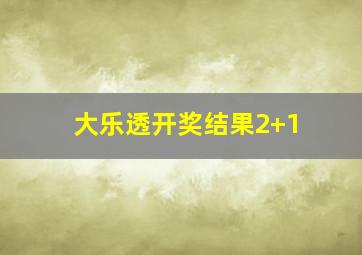 大乐透开奖结果2+1